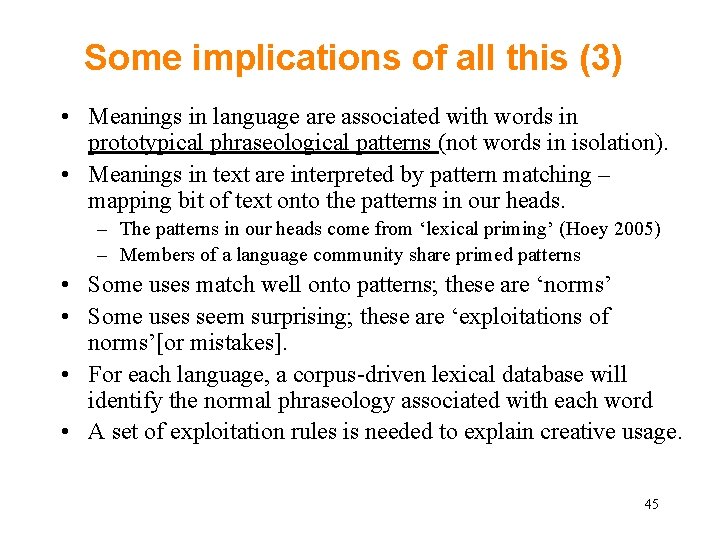 Some implications of all this (3)

• Meanings in language are associated with words in prototypical phraseological patterns (not words in isolation).
• Meanings in text are interpreted by pattern matching – mapping bit of text onto the patterns in our heads.
– The patterns in our heads come from ‘lexical priming’ (Hoey 2005)
– Members of a language community share primed patterns
• Some uses match well onto patterns; these are ‘norms’
• Some uses seem surprising; these are ‘exploitations of norms’[or mistakes].
• For each language, a corpus-driven lexical database will identify the normal phraseology associated with each word
• A set of exploitation rules is needed to explain creative usage.

45